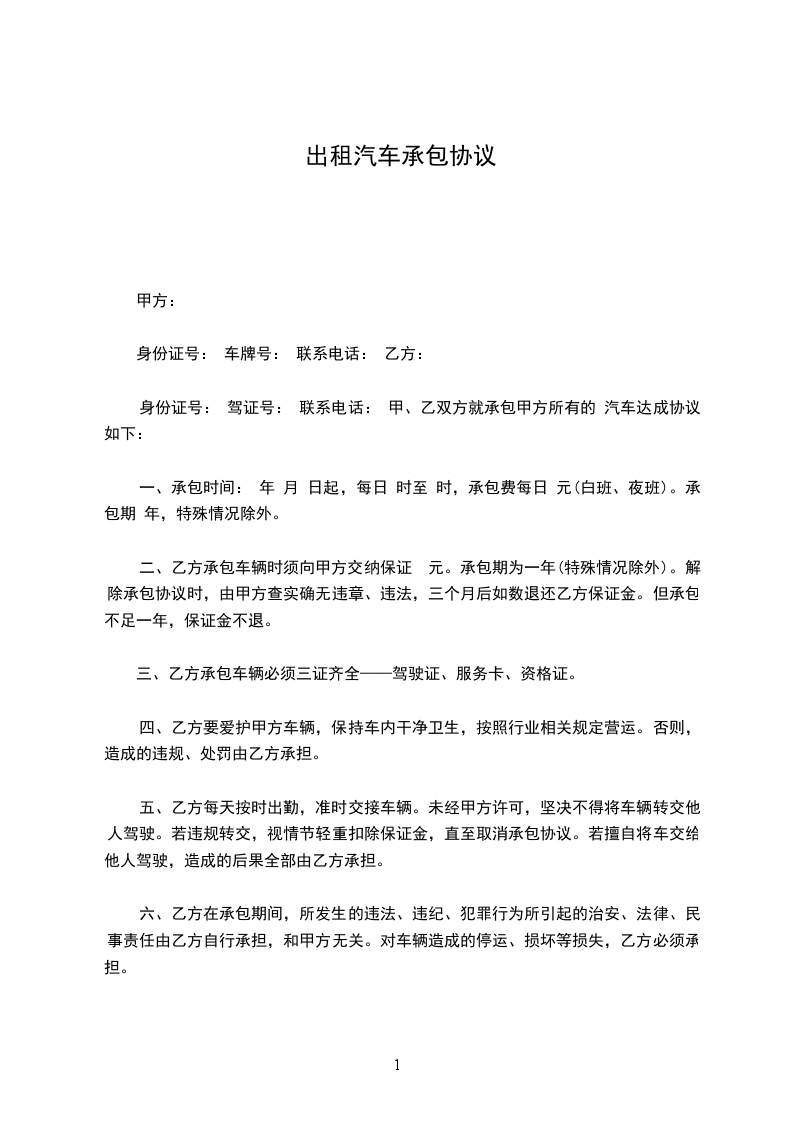 出租汽车承包协议

甲方：

身份证号： 车牌号： 联系电话： 乙方：

身份证号： 驾证号： 联系电话： 甲、乙双方就承包甲方所有的 汽车达成协议如下：

一、承包时间： 年 月 日起，每日 时至 时，承包费每日 元(白班、夜班)。承包期 年，特殊情况除外。

二、乙方承包车辆时须向甲方交纳保证 元。承包期为一年(特殊情况除外)。解除承包协议时，由甲方查实确无违章、违法，三个月后如数退还乙方保证金。但承包不足一年，保证金不退。

三、乙方承包车辆必须三证齐全——驾驶证、服务卡、资格证。

四、乙方要爱护甲方车辆，保持车内干净卫生，按照行业相关规定营运。否则，造成的违规、处罚由乙方承担。

五、乙方每天按时出勤，准时交接车辆。未经甲方许可，坚决不得将车辆转交他人驾驶。若违规转交，视情节轻重扣除保证金，直至取消承包协议。若擅自将车交给他人驾驶，造成的后果全部由乙方承担。

六、乙方在承包期间，所发生的违法、违纪、犯罪行为所引起的治安、法律、民事责任由乙方自行承担，和甲方无关。对车辆造成的停运、损坏等损失，乙方必须承担。

1